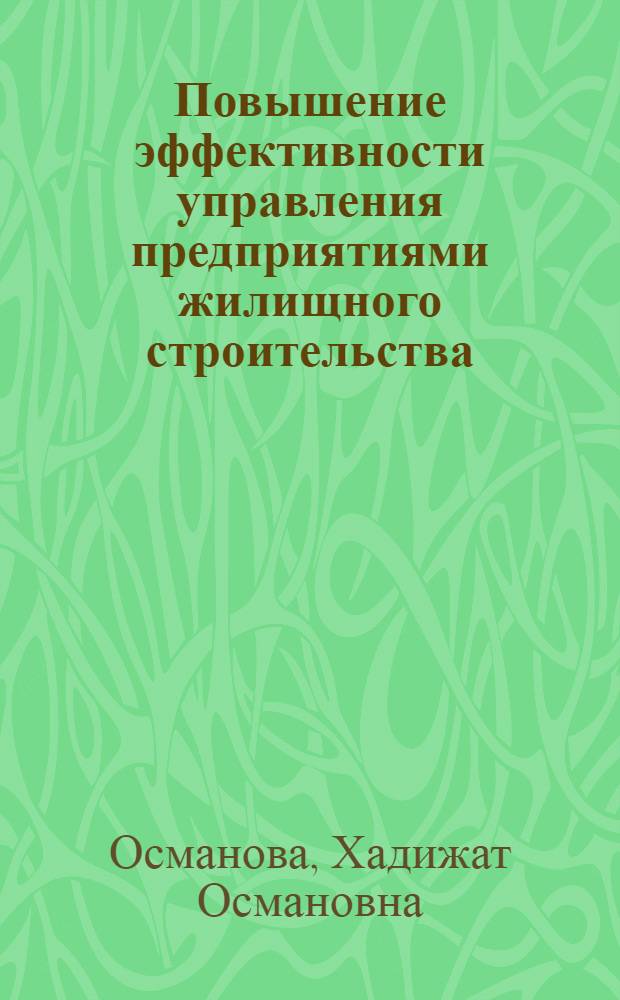 Повышение эффективности управления предприятиями жилищного строительства

Османова, Хадижат Османовна